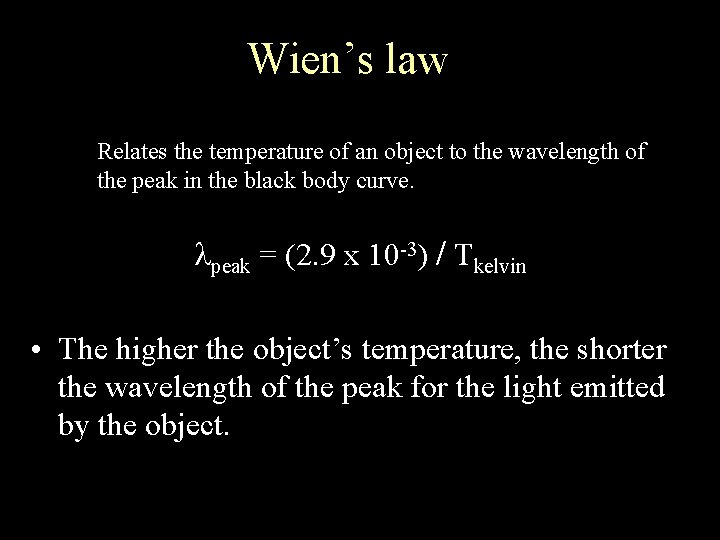 Wien's law

Relates the temperature of an object to the wavelength of the peak in the black body curve.

$\lambda_{peak} = (2.9 \times 10^{-3}) / T_{kelvin}$

• The higher the object's temperature, the shorter the wavelength of the peak for the light emitted by the object.